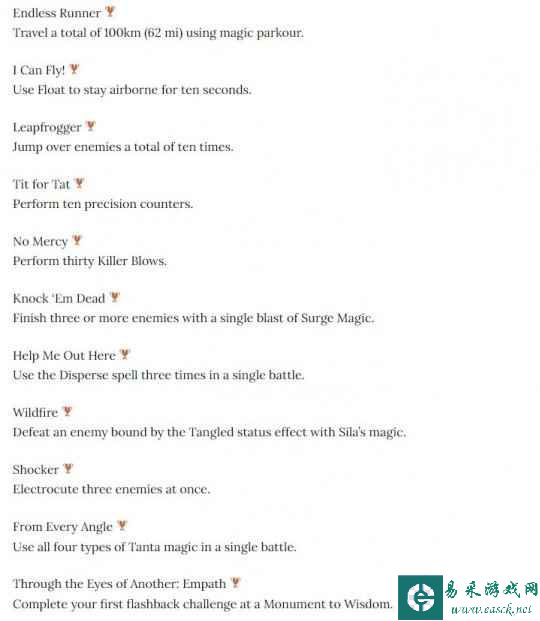 Endless Runner
Travel a total of 100km (62 mi) using magic parkour.

I Can Fly!
Use Float to stay airborne for ten seconds.

Leapfrogger
Jump over enemies a total of ten times.

Tit for Tat
Perform ten precision counters.

No Mercy
Perform thirty Killer Blows.

Knock 'Em Dead
Finish three or more enemies with a single blast of Surge Magic.

Help Me Out Here
Use the Disperse spell three times in a single battle.

Wildfire
Defeat an enemy bound by the Tangled status effect with Sila's magic.

Shocker
Electrocute three enemies at once.

From Every Angle
Use all four types of Tanta magic in a single battle.

Through the Eyes of Another: Empath
Complete your first flashback challenge at a Monument to Wisdom.

易采游戏网
www.easck.net